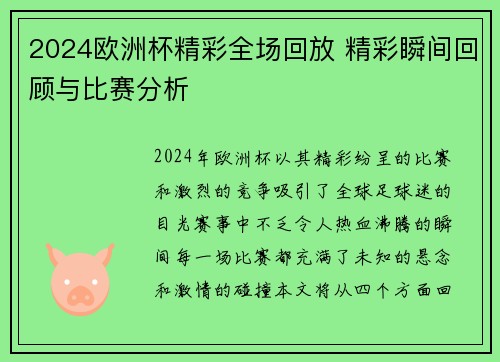 2024欧洲杯精彩全场回放 精彩瞬间回顾与比赛分析

2024年欧洲杯以其精彩纷呈的比赛和激烈的竞争吸引了全球足球迷的目光赛事中不乏令人热血沸腾的瞬间每一场比赛都充满了未知的悬念和激情的碰撞本文将从四个方面回